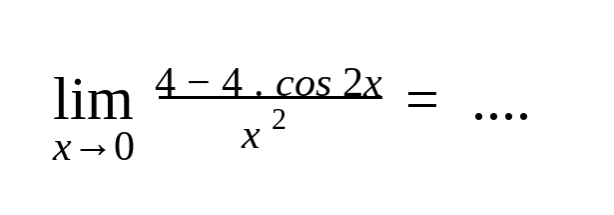 $\lim_{x \to 0} \frac{4 - 4 . \cos 2x}{x^2} = ....$